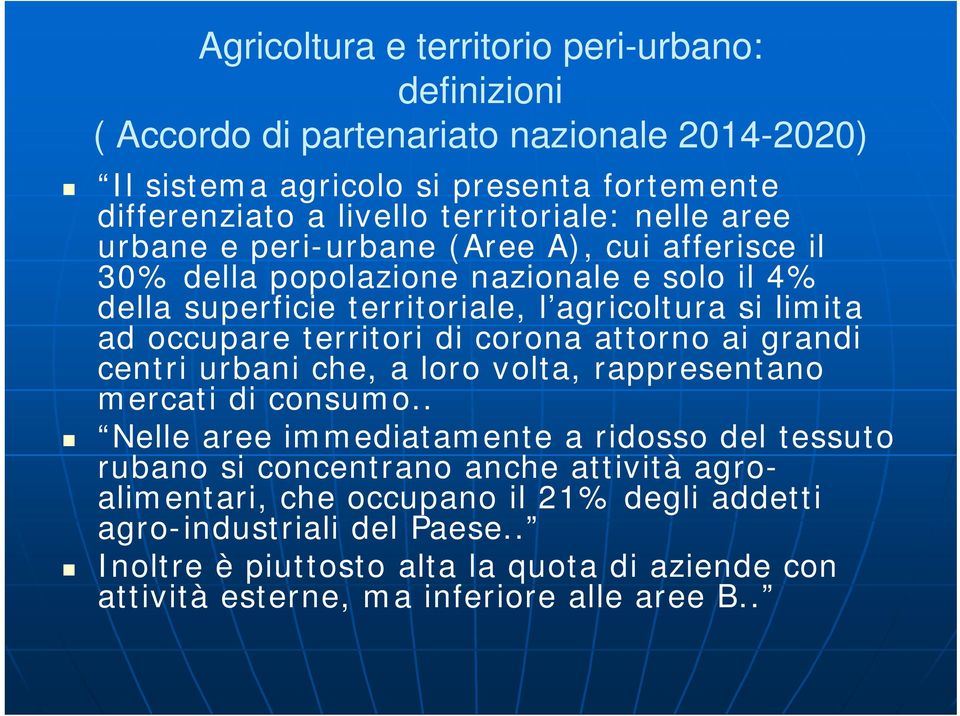 Agricoltura e territorio peri-urbano: definizioni
( Accordo di partenariato nazionale 2014-2020)

“Il sistema agricolo si presenta fortemente differenziato a livello territoriale: nelle aree urbane e peri-urbane (Aree A), cui afferisce il 30% della popolazione nazionale e solo il 4% della superficie territoriale, l’agricoltura si limita ad occupare territori di corona attorno ai grandi centri urbani che, a loro volta, rappresentano mercati di consumo..

“Nelle aree immediatamente a ridosso del tessuto rubano si concentrano anche attività agro-alimentari, che occupano il 21% degli addetti agro-industriali del Paese..”

Inoltre è piuttosto alta la quota di aziende con attività esterne, ma inferiore alle aree B..”